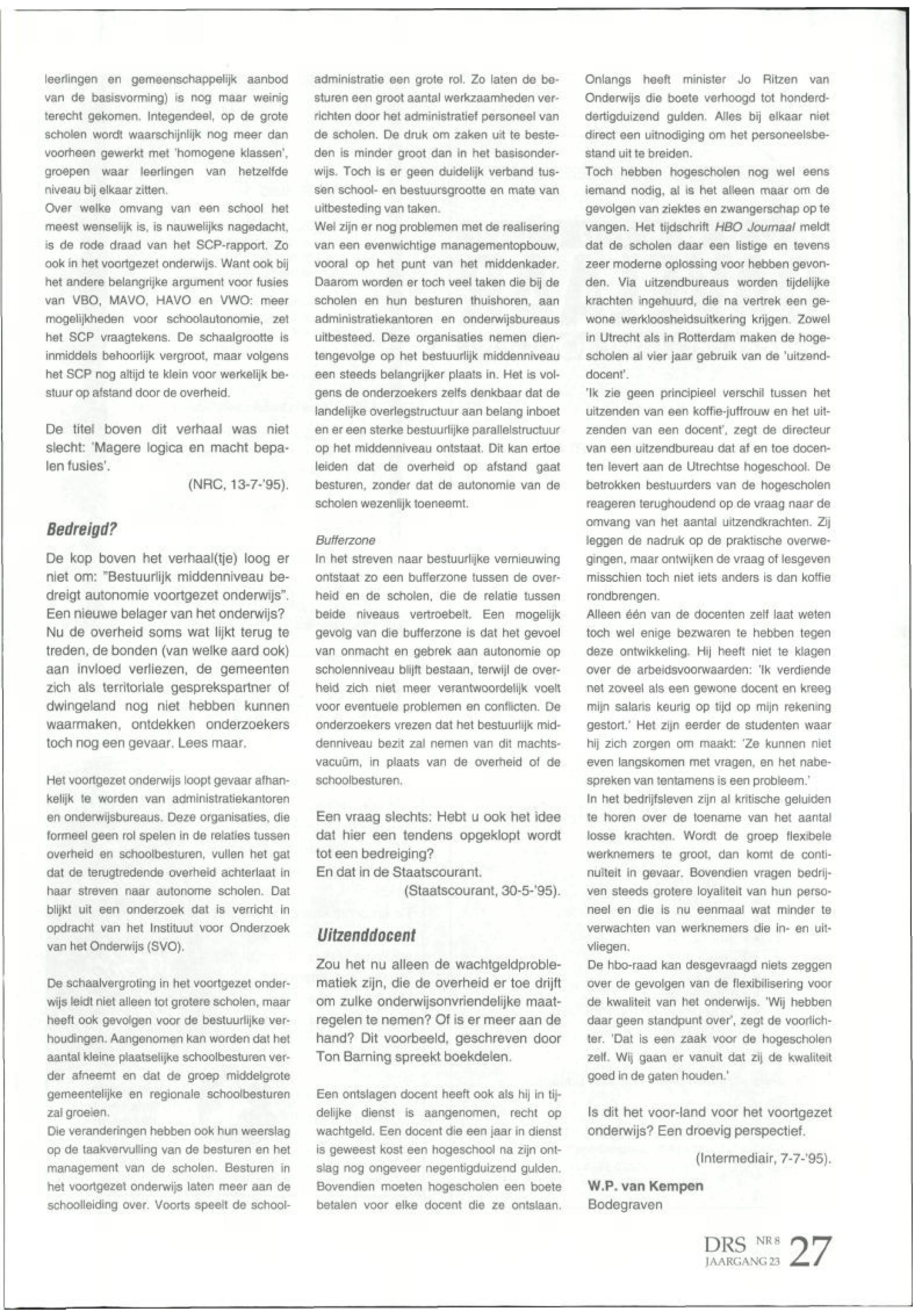 leerlingen en gemeenschappelijk aanbod van de basisvorming) is nog maar weinig terecht gekomen. Integendeel, op de grote scholen wordt waarschijnlijk nog meer dan voorheen gewerkt met 'homogene klassen', groepen waar leerlingen van hetzelfde niveau bij elkaar zitten.
Over welke omvang van een school het meest wenselijk is, is nauwelijks nagedacht, is de rode draad van het SCP-rapport. Zo ook in het voortgezet onderwijs. Want ook bij het andere belangrijke argument voor fusies van VBO, MAVO, HAVO en VWO: meer mogelijkheden voor schoolautonomie, zet het SCP vraagtekens. De schaalgrootte is inmiddels behoorlijk vergroot, maar volgens het SCP nog altijd te klein voor werkelijk bestuur op afstand door de overheid.

De titel boven dit verhaal was niet slecht: 'Magere logica en macht bepalen fusies'.

(NRC, 13-7-'95).

Bedreigd?

De kop boven het verhaal(tje) loog er niet om: "Bestuurlijk middenniveau bedreigt autonomie voortgezet onderwijs". Een nieuwe belager van het onderwijs? Nu de overheid soms wat lijkt terug te treden, de bonden (van welke aard ook) aan invloed verliezen, de gemeenten zich als territoriale gesprekspartner of dwingeland nog niet hebben kunnen waarmaken, ontdekken onderzoekers toch nog een gevaar. Lees maar.

Het voortgezet onderwijs loopt gevaar afhankelijk te worden van administratiekantoren en onderwijsbureaus. Deze organisaties, die formeel geen rol spelen in de relaties tussen overheid en schoolbesturen, vullen het gat dat de terugtredende overheid achterlaat in haar streven naar autonome scholen. Dat blijkt uit een onderzoek dat is verricht in opdracht van het Instituut voor Onderzoek van het Onderwijs (SVO).

De schaalvergroting in het voortgezet onderwijs leidt niet alleen tot grotere scholen, maar heeft ook gevolgen voor de bestuurlijke verhoudingen. Aangenomen kan worden dat het aantal kleine plaatselijke schoolbesturen verder afneemt en dat de groep middelgrote gemeentelijke en regionale schoolbesturen zal groeien.
Die veranderingen hebben ook hun weerslag op de taakvervulling van de besturen en het management van de scholen. Besturen in het voortgezet onderwijs laten meer aan de schoolleiding over. Voorts speelt de schooladministratie een grote rol. Zo laten de besturen een groot aantal werkzaamheden verrichten door het administratief personeel van de scholen. De druk om zaken uit te besteden is minder groot dan in het basisonderwijs. Toch is er geen duidelijk verband tussen school- en bestuursgrootte en mate van uitbesteding van taken.
Wel zijn er nog problemen met de realisering van een evenwichtige managementopbouw, vooral op het punt van het middenkader. Daarom worden er toch veel taken die bij de scholen en hun besturen thuishoren, aan administratiekantoren en onderwijsbureaus uitbesteed. Deze organisaties nemen dientengevolge op het bestuurlijk middenniveau een steeds belangrijker plaats in. Het is volgens de onderzoekers zelfs denkbaar dat de landelijke overlegstructuur aan belang inboet en er een sterke bestuurlijke parallelstructuur op het middenniveau ontstaat. Dit kan ertoe leiden dat de overheid op afstand gaat besturen, zonder dat de autonomie van de scholen wezenlijk toeneemt.

Bufferzone
In het streven naar bestuurlijke vernieuwing ontstaat zo een bufferzone tussen de overheid en de scholen, die de relatie tussen beide niveaus vertroebelt. Een mogelijk gevolg van die bufferzone is dat het gevoel van onmacht en gebrek aan autonomie op scholenniveau blijft bestaan, terwijl de overheid zich niet meer verantwoordelijk voelt voor eventuele problemen en conflicten. De onderzoekers vrezen dat het bestuurlijk middenniveau bezit zal nemen van dit machtsvacuüm, in plaats van de overheid of de schoolbesturen.

Een vraag slechts: Hebt u ook het idee dat hier een tendens opgeklopt wordt tot een bedreiging?
En dat in de Staatscourant.

(Staatscourant, 30-5-'95).

Uitzenddocent

Zou het nu alleen de wachtgeldproblematiek zijn, die de overheid er toe drijft om zulke onderwijsonvriendelijke maatregelen te nemen? Of is er meer aan de hand? Dit voorbeeld, geschreven door Ton Barning spreekt boekdelen.

Een ontslagen docent heeft ook als hij in tijdelijke dienst is aangenomen, recht op wachtgeld. Een docent die een jaar in dienst is geweest kost een hogeschool na zijn ontslag nog ongeveer negentigduizend gulden. Bovendien moeten hogescholen een boete betalen voor elke docent die ze ontslaan. Onlangs heeft minister Jo Ritzen van Onderwijs die boete verhoogd tot honderddertigduizend gulden. Alles bij elkaar niet direct een uitnodiging om het personeelsbestand uit te breiden.
Toch hebben hogescholen nog wel eens iemand nodig, al is het alleen maar om de gevolgen van ziektes en zwangerschap op te vangen. Het tijdschrift HBO Journaal meldt dat de scholen daar een listige en tevens zeer moderne oplossing voor hebben gevonden. Via uitzendbureaus worden tijdelijke krachten ingehuurd, die na vertrek een gewone werkloosheidsuitkering krijgen. Zowel in Utrecht als in Rotterdam maken de hogescholen al vier jaar gebruik van de 'uitzenddocent'.
'Ik zie geen principieel verschil tussen het uitzenden van een koffie-juffrouw en het uitzenden van een docent', zegt de directeur van een uitzendbureau dat af en toe docenten levert aan de Utrechtse hogeschool. De betrokken bestuurders van de hogescholen reageren terughoudend op de vraag naar de omvang van het aantal uitzendkrachten. Zij leggen de nadruk op de praktische overwegingen, maar ontwijken de vraag of lesgeven misschien toch niet iets anders is dan koffie rondbrengen.
Alleen één van de docenten zelf laat weten toch wel enige bezwaren te hebben tegen deze ontwikkeling. Hij heeft niet te klagen over de arbeidsvoorwaarden: 'Ik verdiende net zoveel als een gewone docent en kreeg mijn salaris keurig op tijd op mijn rekening gestort.' Het zijn eerder de studenten waar hij zich zorgen om maakt: 'Ze kunnen niet even langskomen met vragen, en het nabespreken van tentamens is een probleem.'
In het bedrijfsleven zijn al kritische geluiden te horen over de toename van het aantal losse krachten. Wordt de groep flexibele werknemers te groot, dan komt de continuïteit in gevaar. Bovendien vragen bedrijven steeds grotere loyaliteit van hun personeel en die is nu eenmaal wat minder te verwachten van werknemers die in- en uitvliegen.
De hbo-raad kan desgevraagd niets zeggen over de gevolgen van de flexibilisering voor de kwaliteit van het onderwijs. 'Wij hebben daar geen standpunt over', zegt de voorlichter. 'Dat is een zaak voor de hogescholen zelf. Wij gaan er vanuit dat zij de kwaliteit goed in de gaten houden.'

Is dit het voor-land voor het voortgezet onderwijs? Een droevig perspectief.

(Intermediair, 7-7-'95).

W.P. van Kempen
Bodegraven

DRS NR 8 JAARGANG 23 27